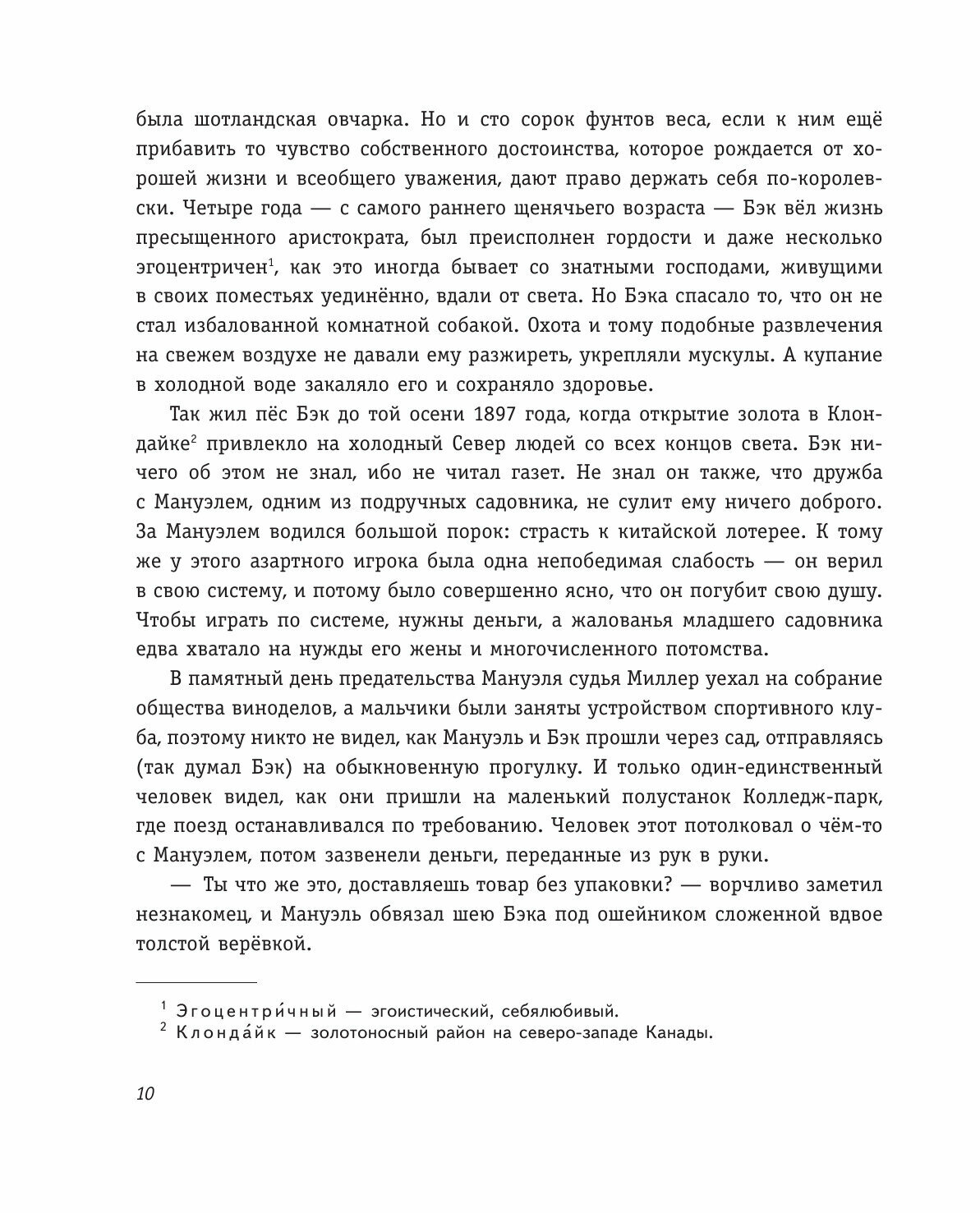 была шотландская овчарка. Но и сто сорок фунтов веса, если к ним ещё прибавить то чувство собственного достоинства, которое рождается от хорошей жизни и всеобщего уважения, дают право держать себя по-королевски. Четыре года — с самого раннего щенячьего возраста — Бэк вёл жизнь пресыщенного аристократа, был преисполнен гордости и даже несколько эгоцентричен$^1$, как это иногда бывает со знатными господами, живущими в своих поместьях уединённо, вдали от света. Но Бэка спасало то, что он не стал избалованной комнатной собакой. Охота и тому подобные развлечения на свежем воздухе не давали ему разжиреть, укрепляли мускулы. А купание в холодной воде закаляло его и сохраняло здоровье.

Так жил пёс Бэк до той осени 1897 года, когда открытие золота в Клондайке$^2$ привлекло на холодный Север людей со всех концов света. Бэк ничего об этом не знал, ибо не читал газет. Не знал он также, что дружба с Мануэлем, одним из подручных садовника, не сулит ему ничего доброго. За Мануэлем водился большой порок: страсть к китайской лотерее. К тому же у этого азартного игрока была одна непобедимая слабость — он верил в свою систему, и потому было совершенно ясно, что он погубит свою душу. Чтобы играть по системе, нужны деньги, а жалованья младшего садовника едва хватало на нужды его жены и многочисленного потомства.

В памятный день предательства Мануэля судья Миллер уехал на собрание общества виноделов, а мальчики были заняты устройством спортивного клуба, поэтому никто не видел, как Мануэль и Бэк прошли через сад, отправляясь (так думал Бэк) на обыкновенную прогулку. И только один-единственный человек видел, как они пришли на маленький полустанок Колледж-парк, где поезд останавливался по требованию. Человек этот потолковал о чём-то с Мануэлем, потом зазвенели деньги, переданные из рук в руки.

— Ты что же это, доставляешь товар без упаковки? — ворчливо заметил незнакомец, и Мануэль обвязал шею Бэка под ошейником сложенной вдвое толстой верёвкой.

$^1$ Эгоцентри́чный — эгоистический, себялюбивый.
$^2$ Клонда́йк — золотоносный район на северо-западе Канады.

10